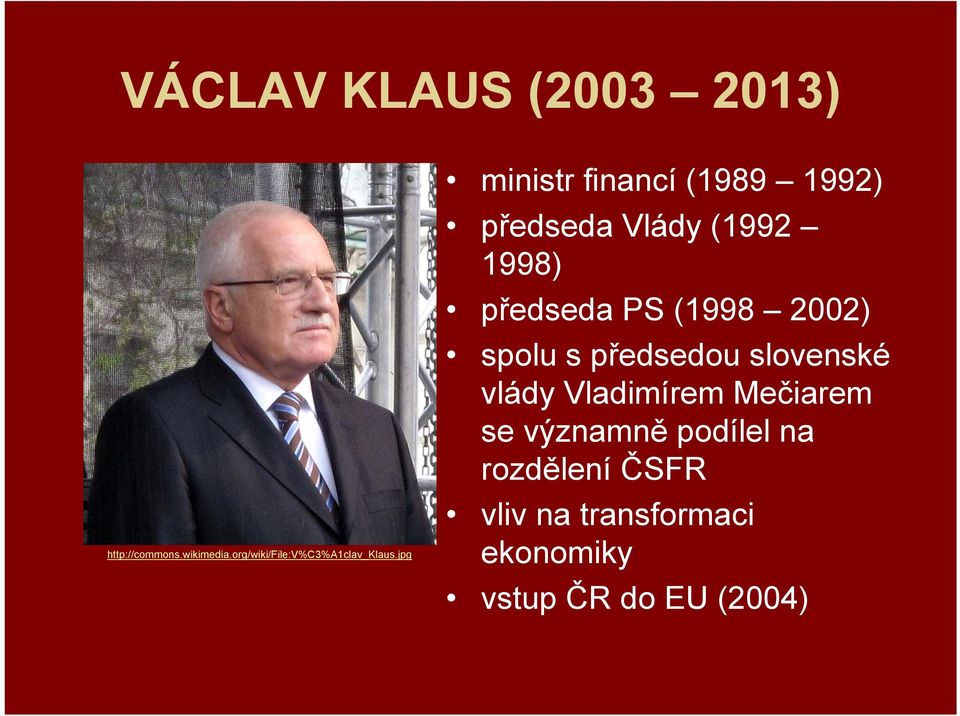 VÁCLAV KLAUS (2003 – 2013)

http://commons.wikimedia.org/wiki/File:V%C3%A1clav_Klaus.jpg

• ministr financí (1989 – 1992)
• předseda Vlády (1992 – 1998)
• předseda PS (1998 – 2002)
• spolu s předsedou slovenské vlády Vladimírem Mečiarem se významně podílel na rozdělení ČSFR
• vliv na transformaci ekonomiky
• vstup ČR do EU (2004)